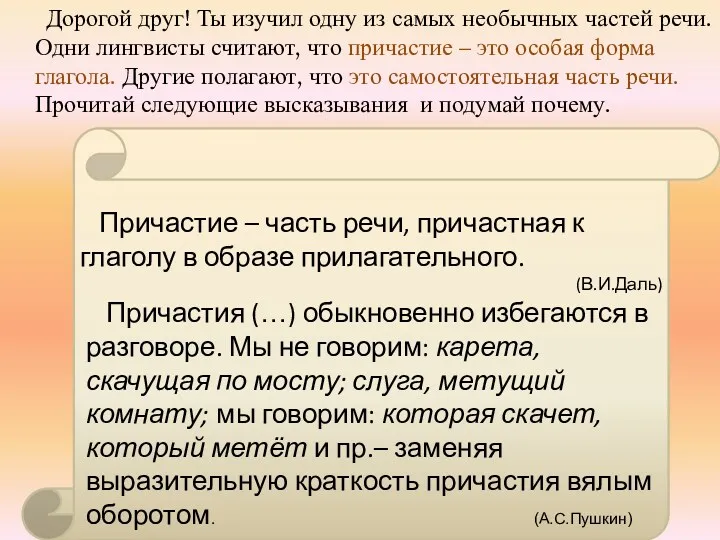 Дорогой друг! Ты изучил одну из самых необычных частей речи. Одни лингвисты считают, что причастие – это особая форма глагола. Другие полагают, что это самостоятельная часть речи. Прочитай следующие высказывания и подумай почему.

Причастие – часть речи, причастная к глаголу в образе прилагательного.

(В.И.Даль)

Причастия (…) обыкновенно избегаются в разговоре. Мы не говорим: карета, скачущая по мосту; слуга, метущий комнату; мы говорим: которая скачет, который метёт и пр.– заменяя выразительную краткость причастия вялым оборотом.

(А.С.Пушкин)